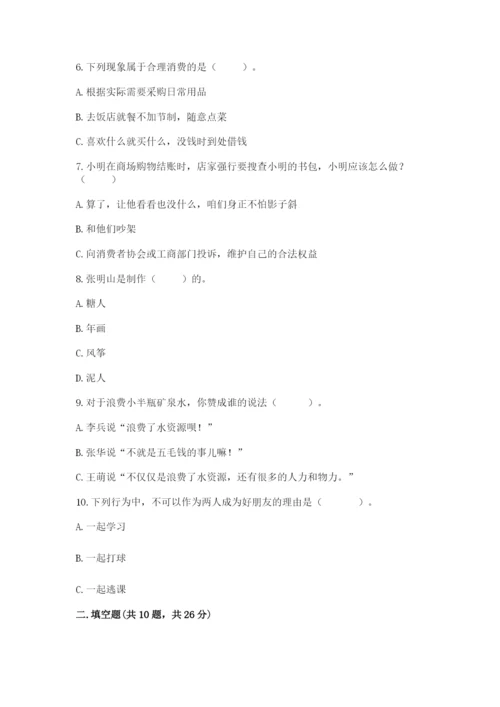 6. 下列现象属于合理消费的是（　　）。

A. 根据实际需要采购日常用品

B. 去饭店就餐不加节制，随意点菜

C. 喜欢什么就买什么，没钱时到处借钱

7. 小明在商场购物结账时，店家强行要搜查小明的书包，小明应该怎么做？（　　）

A. 算了，让他看看也没什么，咱们身正不怕影子斜

B. 和他们吵架

C. 向消费者协会或工商部门投诉，维护自己的合法权益

8. 张明山是制作（　　）的。

A. 糖人

B. 年画

C. 风筝

D. 泥人

9. 对于浪费小半瓶矿泉水，你赞成谁的说法（　　）。

A. 李兵说“浪费了水资源呗！”

B. 张华说“不就是五毛钱的事儿嘛！”

C. 王萌说“不仅仅是浪费了水资源，还有很多的人力和物力。”

10. 下列行为中，不可以作为两人成为好朋友的理由是（　　）。

A. 一起学习

B. 一起打球

C. 一起逃课

二. 填空题(共 10 题，共 26 分)